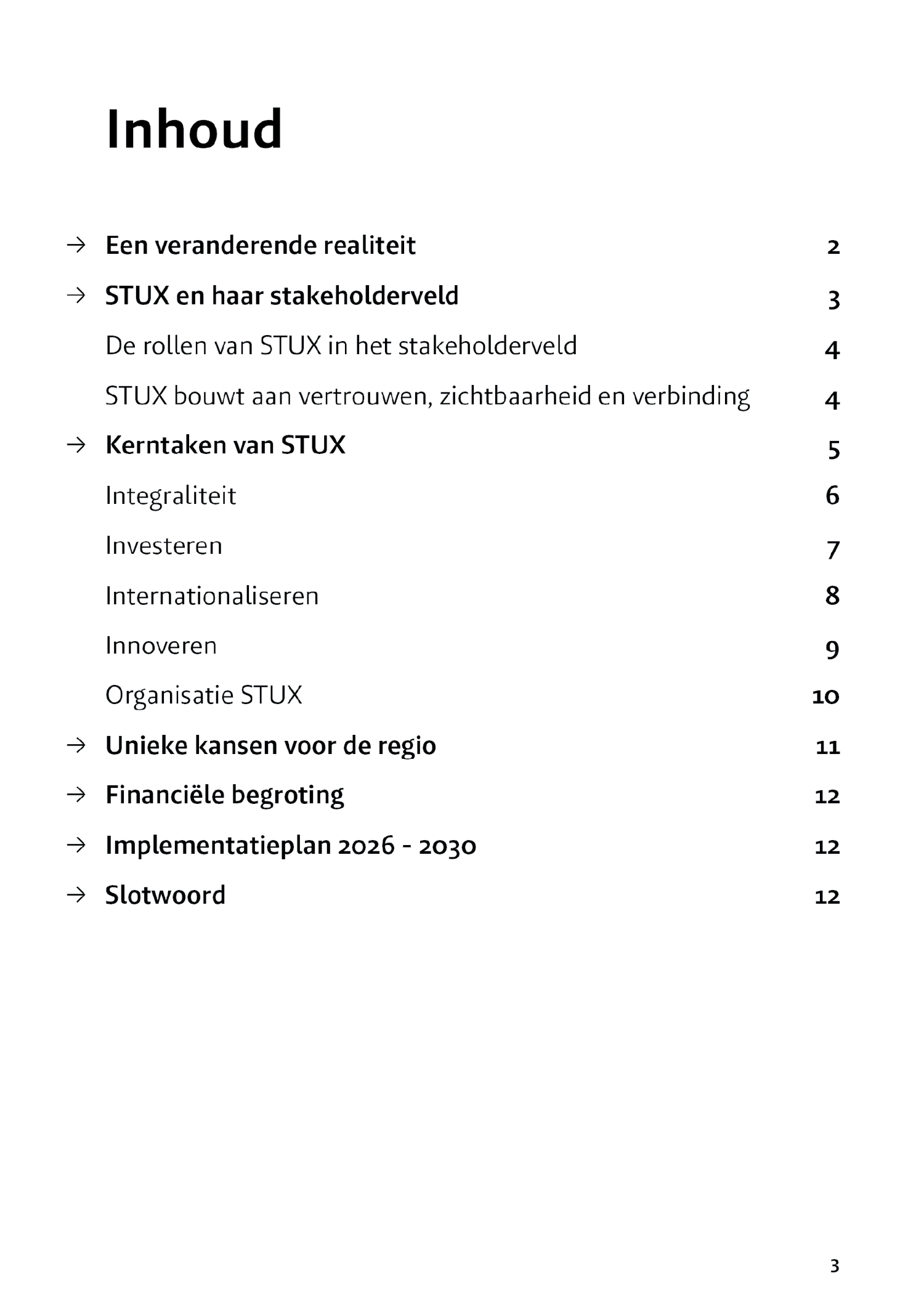 Inhoud

→ Een veranderende realiteit 2

→ STUX en haar stakeholderveld 3

De rollen van STUX in het stakeholderveld 4

STUX bouwt aan vertrouwen, zichtbaarheid en verbinding 4

→ Kerntaken van STUX 5

Integraliteit 6

Investeren 7

Internationaliseren 8

Innoveren 9

Organisatie STUX 10

→ Unieke kansen voor de regio 11

→ Financiële begroting 12

→ Implementatieplan 2026 - 2030 12

→ Slotwoord 12

3